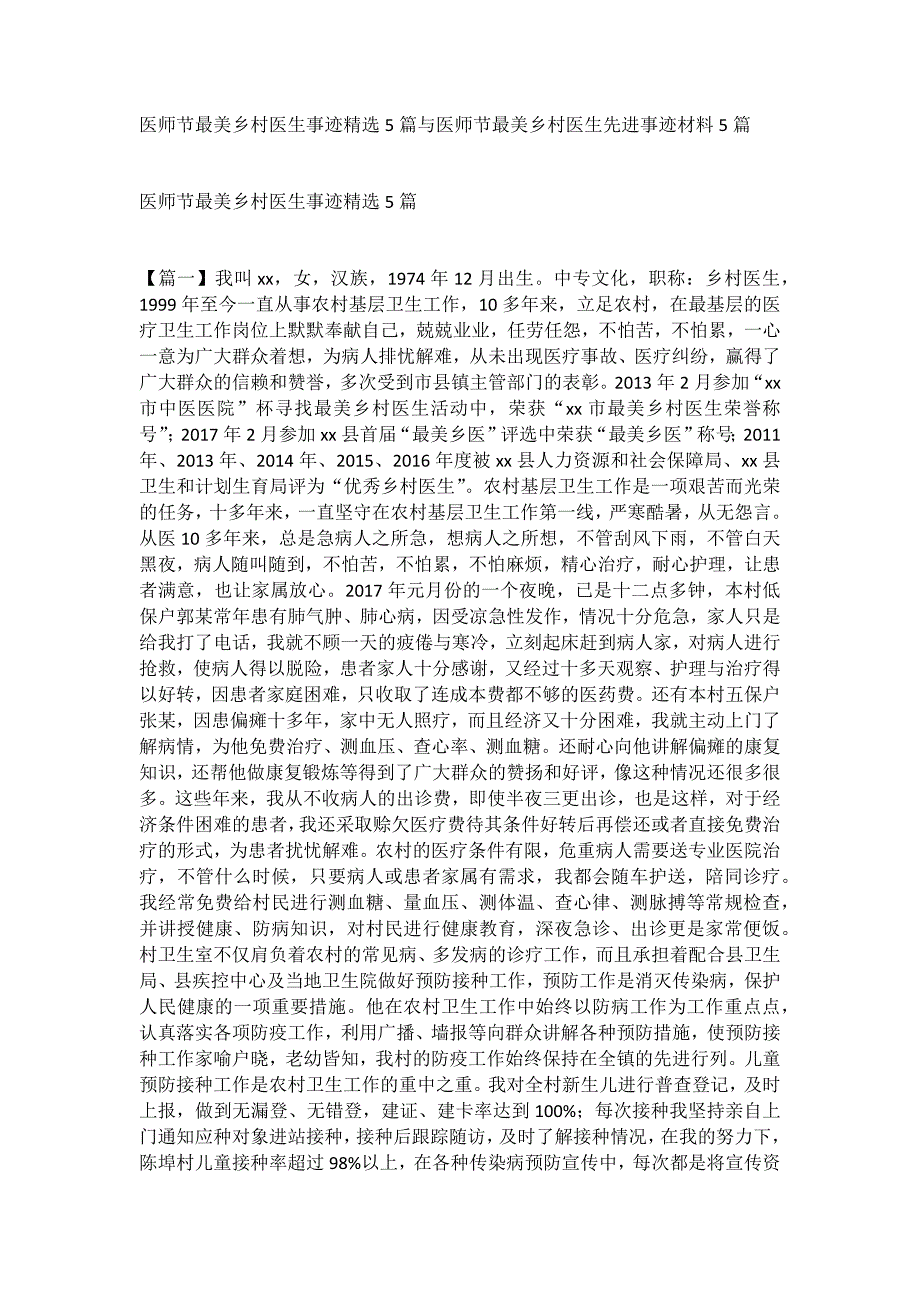 医师节最美乡村医生事迹精选 5 篇与医师节最美乡村医生先进事迹材料 5 篇

医师节最美乡村医生事迹精选 5 篇

【篇一】我叫 xx，女，汉族，1974 年 12 月出生。中专文化，职称：乡村医生，1999 年至今一直从事农村基层卫生工作，10 多年来，立足农村，在最基层的医疗卫生工作岗位上默默奉献自己，兢兢业业，任劳任怨，不怕苦，不怕累，一心一意为广大群众着想，为病人排忧解难，从未出现医疗事故、医疗纠纷，赢得了广大群众的信赖和赞誉，多次受到市县镇主管部门的表彰。2013 年 2 月参加“xx 市中医医院”杯寻找最美乡村医生活动中，荣获“xx 市最美乡村医生荣誉称号”；2017 年 2 月参加 xx 县首届“最美乡医”评选中荣获“最美乡医”称号；2011 年、2013 年、2014 年、2015、2016 年度被 xx 县人力资源和社会保障局、xx 县卫生和计划生育局评为“优秀乡村医生”。农村基层卫生工作是一项艰苦而光荣的任务，十多年来，一直坚守在农村基层卫生工作第一线，严寒酷暑，从无怨言。从医 10 多年来，总是急病人之所急，想病人之所想，不管刮风下雨，不管白天黑夜，病人随叫随到，不怕苦，不怕累，不怕麻烦，精心治疗，耐心护理，让患者满意，也让家属放心。2017 年元月份的一个夜晚，已是十二点多钟，本村低保户郭某常年患有肺气肿、肺心病，因受凉急性发作，情况十分危急，家人只是给我打了电话，我就不顾一天的疲倦与寒冷，立刻起床赶到病人家，对病人进行抢救，使病人得以脱险，患者家人十分感谢，又经过十多天观察、护理与治疗得以好转，因患者家庭困难，只收取了连成本费都不够的医药费。还有本村五保户张某，因患偏瘫十多年，家中无人照疗，而且经济又十分困难，我就主动上门了解病情，为他免费治疗、测血压、查心率、测血糖。还耐心向他讲解偏瘫的康复知识，还帮他做康复锻炼等得到了广大群众的赞扬和好评，像这种情况还很多很多。这些年来，我从不收病人的出诊费，即使半夜三更出诊，也是这样，对于经济条件困难的患者，我还采取赊欠医疗费待其条件好转后再偿还或者直接免费治疗的形式，为患者扰忧解难。农村的医疗条件有限，危重病人需要送专业医院治疗，不管什么时候，只要病人或患者家属有需求，我都会随车护送，陪同诊疗。我经常免费给村民进行测血糖、量血压、测体温、查心律、测脉搏等常规检查，并讲授健康、防病知识，对村民进行健康教育，深夜急诊、出诊更是家常便饭。村卫生室不仅肩负着农村的常见病、多发病的诊疗工作，而且承担着配合县卫生局、县疾控中心及当地卫生院做好预防接种工作，预防工作是消灭传染病，保护人民健康的一项重要措施。他在农村卫生工作中始终以防病工作为工作重点点，认真落实各项防疫工作，利用广播、墙报等向群众讲解各种预防措施，使预防接种工作家喻户晓，老幼皆知，我村的防疫工作始终保持在全镇的先进行列。儿童预防接种工作是农村卫生工作的重中之重。我对全村新生儿进行普查登记，及时上报，做到无漏登、无错登，建证、建卡率达到 100%；每次接种我坚持亲自上门通知应种对象进站接种，接种后跟踪随访，及时了解接种情况，在我的努力下，陈埠村儿童接种率超过 98%以上，在各种传染病预防宣传中，每次都是将宣传资